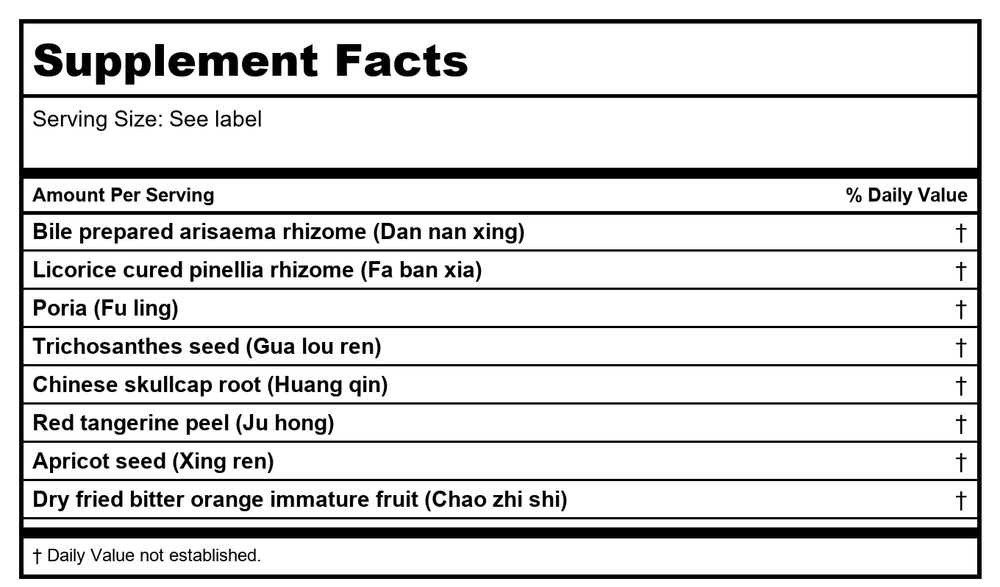 Supplement Facts

Serving Size: See label

| Amount Per Serving | % Daily Value |
|---|---|
| Bile prepared arisaema rhizome (Dan nan xing) | † |
| Licorice cured pinellia rhizome (Fa ban xia) | † |
| Poria (Fu ling) | † |
| Trichosanthes seed (Gua lou ren) | † |
| Chinese skullcap root (Huang qin) | † |
| Red tangerine peel (Ju hong) | † |
| Apricot seed (Xing ren) | † |
| Dry fried bitter orange immature fruit (Chao zhi shi) | † |

† Daily Value not established.